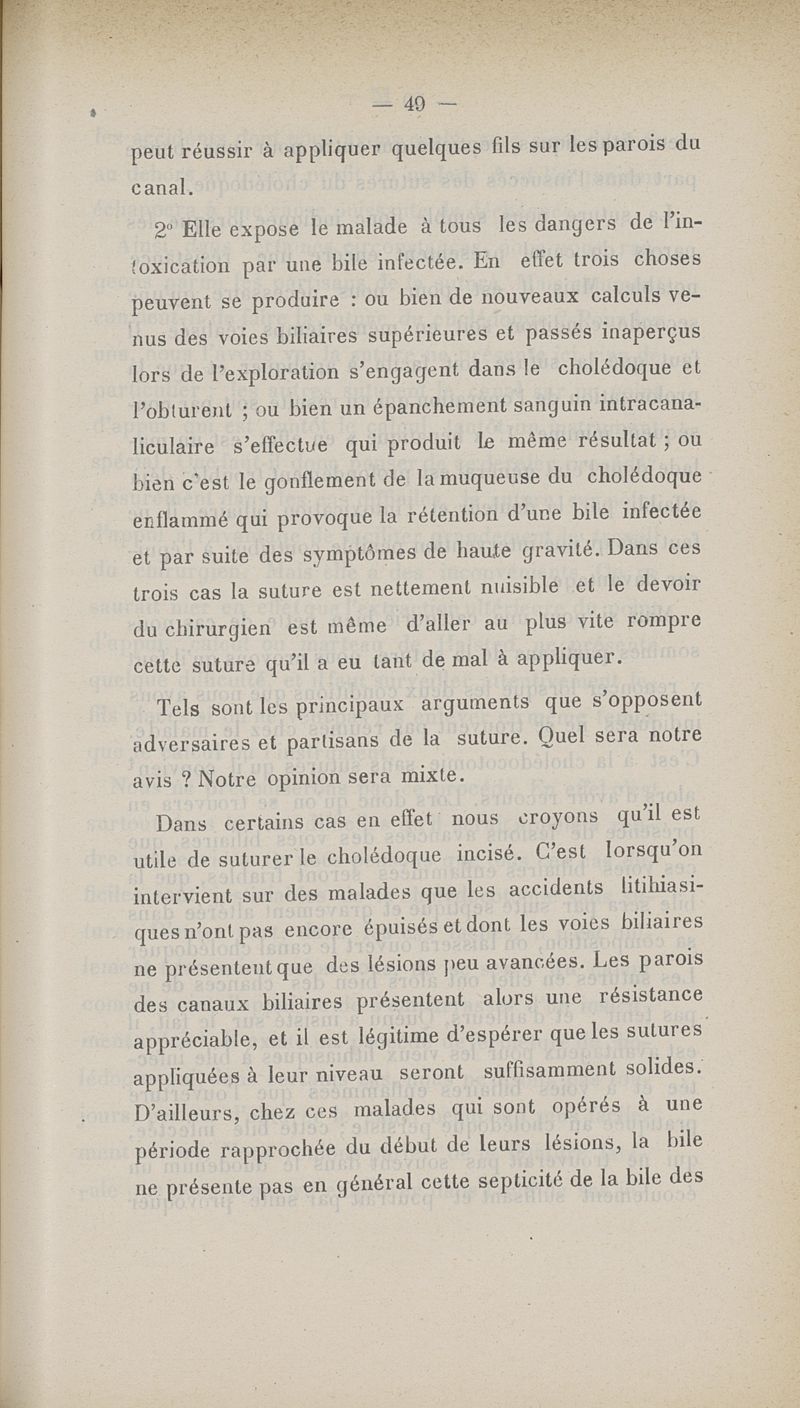 — 49 —

peut réussir à appliquer quelques fils sur les parois du canal.

2° Elle expose le malade à tous les dangers de l'intoxication par une bile infectée. En effet trois choses peuvent se produire : ou bien de nouveaux calculs venus des voies biliaires supérieures et passés inaperçus lors de l'exploration s'engagent dans le cholédoque et l'obturent ; ou bien un épanchement sanguin intracanaliculaire s'effectue qui produit le même résultat ; ou bien c'est le gonflement de la muqueuse du cholédoque enflammé qui provoque la rétention d'une bile infectée et par suite des symptômes de haute gravité. Dans ces trois cas la suture est nettement nuisible et le devoir du chirurgien est même d'aller au plus vite rompre cette suture qu'il a eu tant de mal à appliquer.

Tels sont les principaux arguments que s'opposent adversaires et partisans de la suture. Quel sera notre avis ? Notre opinion sera mixte.

Dans certains cas en effet nous croyons qu'il est utile de suturer le cholédoque incisé. C'est lorsqu'on intervient sur des malades que les accidents lithiasiques n'ont pas encore épuisés et dont les voies biliaires ne présentent que des lésions peu avancées. Les parois des canaux biliaires présentent alors une résistance appréciable, et il est légitime d'espérer que les sutures appliquées à leur niveau seront suffisamment solides. D'ailleurs, chez ces malades qui sont opérés à une période rapprochée du début de leurs lésions, la bile ne présente pas en général cette septicité de la bile des